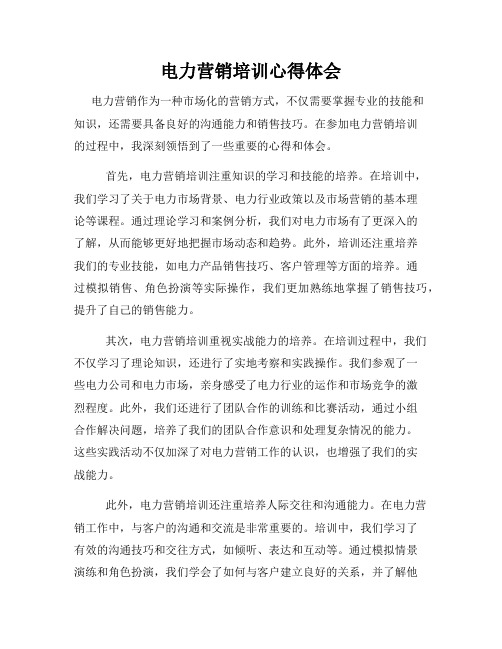 电力营销培训心得体会

电力营销作为一种市场化的营销方式，不仅需要掌握专业的技能和知识，还需要具备良好的沟通能力和销售技巧。在参加电力营销培训的过程中，我深刻领悟到了一些重要的心得和体会。

首先，电力营销培训注重知识的学习和技能的培养。在培训中，我们学习了关于电力市场背景、电力行业政策以及市场营销的基本理论等课程。通过理论学习和案例分析，我们对电力市场有了更深入的了解，从而能够更好地把握市场动态和趋势。此外，培训还注重培养我们的专业技能，如电力产品销售技巧、客户管理等方面的培养。通过模拟销售、角色扮演等实际操作，我们更加熟练地掌握了销售技巧，提升了自己的销售能力。

其次，电力营销培训重视实战能力的培养。在培训过程中，我们不仅学习了理论知识，还进行了实地考察和实践操作。我们参观了一些电力公司和电力市场，亲身感受了电力行业的运作和市场竞争的激烈程度。此外，我们还进行了团队合作的训练和比赛活动，通过小组合作解决问题，培养了我们的团队合作意识和处理复杂情况的能力。这些实践活动不仅加深了对电力营销工作的认识，也增强了我们的实战能力。

此外，电力营销培训还注重培养人际交往和沟通能力。在电力营销工作中，与客户的沟通和交流是非常重要的。培训中，我们学习了有效的沟通技巧和交往方式，如倾听、表达和互动等。通过模拟情景演练和角色扮演，我们学会了如何与客户建立良好的关系，并了解他